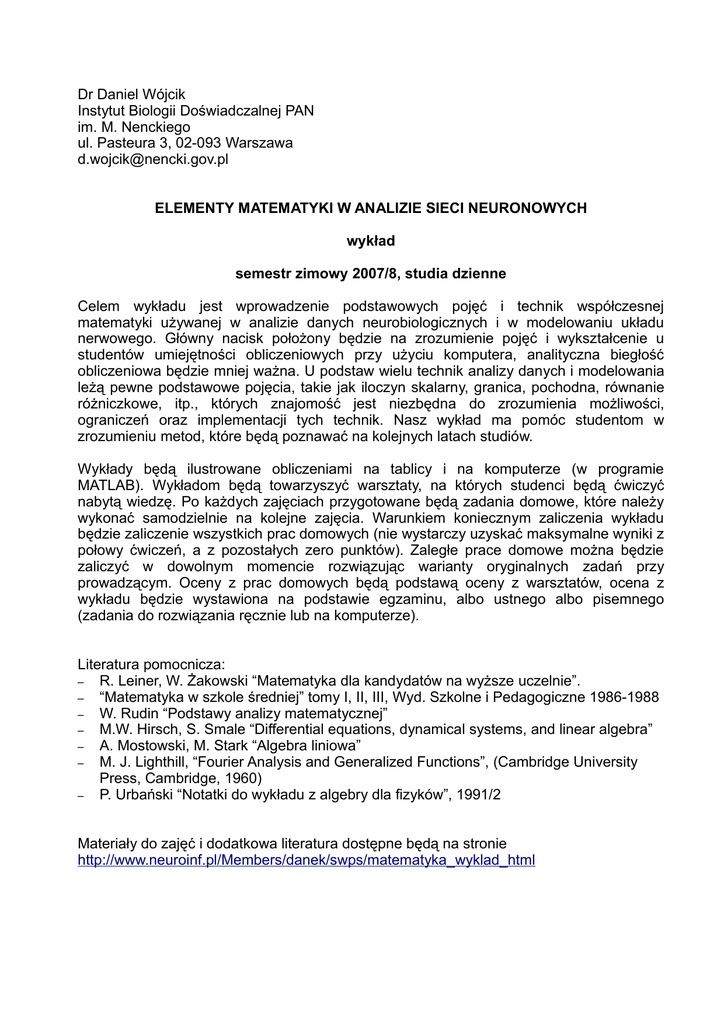 Dr Daniel Wójcik
Instytut Biologii Doświadczalnej PAN
im. M. Nenckiego
ul. Pasteura 3, 02-093 Warszawa
d.wojcik@nencki.gov.pl

ELEMENTY MATEMATYKI W ANALIZIE SIECI NEURONOWYCH

wykład

semestr zimowy 2007/8, studia dzienne

Celem wykładu jest wprowadzenie podstawowych pojęć i technik współczesnej matematyki używanej w analizie danych neurobiologicznych i w modelowaniu układu nerwowego. Główny nacisk położony będzie na zrozumienie pojęć i wykształcenie u studentów umiejętności obliczeniowych przy użyciu komputera, analityczna biegłość obliczeniowa będzie mniej ważna. U podstaw wielu technik analizy danych i modelowania leżą pewne podstawowe pojęcia, takie jak iloczyn skalarny, granica, pochodna, równanie różniczkowe, itp., których znajomość jest niezbędna do zrozumienia możliwości, ograniczeń oraz implementacji tych technik. Nasz wykład ma pomóc studentom w zrozumieniu metod, które będą poznawać na kolejnych latach studiów.

Wykłady będą ilustrowane obliczeniami na tablicy i na komputerze (w programie MATLAB). Wykładom będą towarzyszyć warsztaty, na których studenci będą ćwiczyć nabytą wiedzę. Po każdych zajęciach przygotowane będą zadania domowe, które należy wykonać samodzielnie na kolejne zajęcia. Warunkiem koniecznym zaliczenia wykładu będzie zaliczenie wszystkich prac domowych (nie wystarczy uzyskać maksymalne wyniki z połowy ćwiczeń, a z pozostałych zero punktów). Zaległe prace domowe można będzie zaliczyć w dowolnym momencie rozwiązując warianty oryginalnych zadań przy prowadzącym. Oceny z prac domowych będą podstawą oceny z warsztatów, ocena z wykładu będzie wystawiona na podstawie egzaminu, albo ustnego albo pisemnego (zadania do rozwiązania ręcznie lub na komputerze).

Literatura pomocnicza:
– R. Leiner, W. Żakowski “Matematyka dla kandydatów na wyższe uczelnie”.
– “Matematyka w szkole średniej” tomy I, II, III, Wyd. Szkolne i Pedagogiczne 1986-1988
– W. Rudin “Podstawy analizy matematycznej”
– M.W. Hirsch, S. Smale “Differential equations, dynamical systems, and linear algebra”
– A. Mostowski, M. Stark “Algebra liniowa”
– M. J. Lighthill, “Fourier Analysis and Generalized Functions”, (Cambridge University Press, Cambridge, 1960)
– P. Urbański “Notatki do wykładu z algebry dla fizyków”, 1991/2

Materiały do zajęć i dodatkowa literatura dostępne będą na stronie
http://www.neuroinf.pl/Members/danek/swps/matematyka_wyklad_html